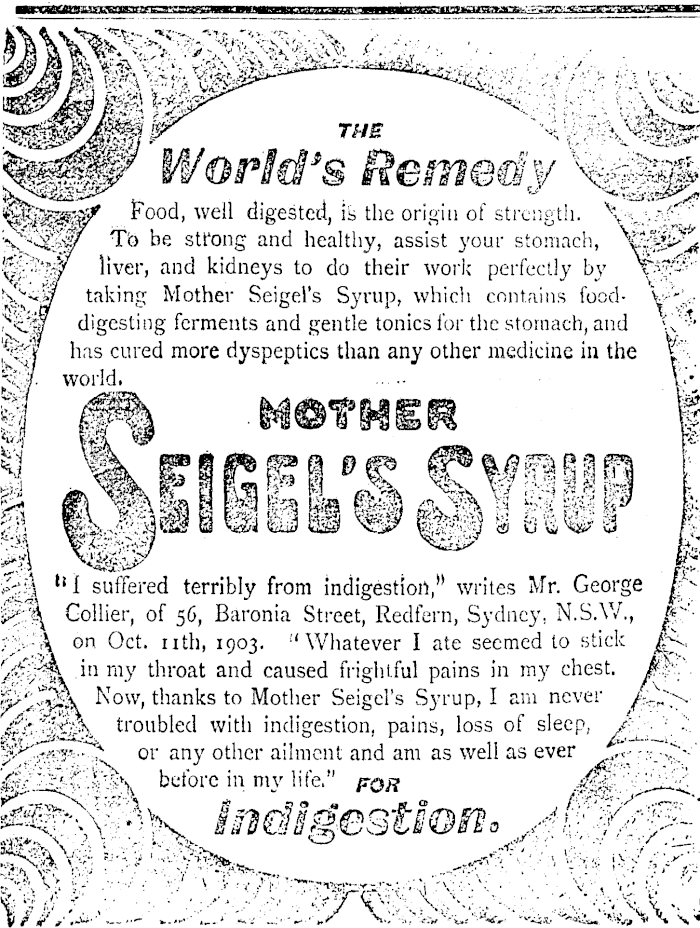 THE
World's Remedy

Food, well digested, is the origin of strength. To be strong and healthy, assist your stomach, liver, and kidneys to do their work perfectly by taking Mother Seigel's Syrup, which contains food-digesting ferments and gentle tonics for the stomach, and has cured more dyspeptics than any other medicine in the world.

MOTHER
SEIGEL'S SYRUP

"I suffered terribly from indigestion," writes Mr. George Collier, of 56, Baronia Street, Redfern, Sydney, N.S.W., on Oct. 11th, 1903. "Whatever I ate seemed to stick in my throat and caused frightful pains in my chest. Now, thanks to Mother Seigel's Syrup, I am never troubled with indigestion, pains, loss of sleep, or any other ailment and am as well as ever before in my life."

FOR
Indigestion.